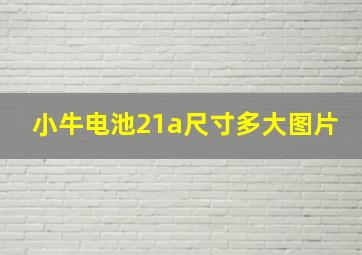 小牛电池21a尺寸多大图片